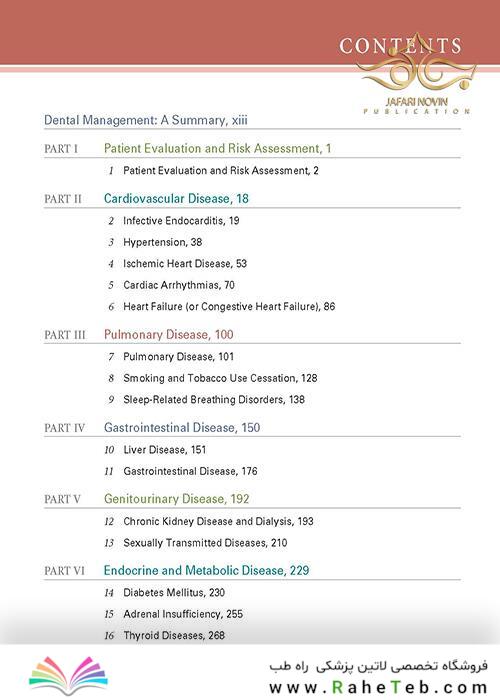 CONTENTS

JAFARI NOVIN
PUBLICATION

Dental Management: A Summary, xiii

PART I Patient Evaluation and Risk Assessment, 1

1 Patient Evaluation and Risk Assessment, 2

PART II Cardiovascular Disease, 18

2 Infective Endocarditis, 19

3 Hypertension, 38

4 Ischemic Heart Disease, 53

5 Cardiac Arrhythmias, 70

6 Heart Failure (or Congestive Heart Failure), 86

PART III Pulmonary Disease, 100

7 Pulmonary Disease, 101

8 Smoking and Tobacco Use Cessation, 128

9 Sleep-Related Breathing Disorders, 138

PART IV Gastrointestinal Disease, 150

10 Liver Disease, 151

11 Gastrointestinal Disease, 176

PART V Genitourinary Disease, 192

12 Chronic Kidney Disease and Dialysis, 193

13 Sexually Transmitted Diseases, 210

PART VI Endocrine and Metabolic Disease, 229

14 Diabetes Mellitus, 230

15 Adrenal Insufficiency, 255

16 Thyroid Diseases, 268

فروشگاه تخصصی لاتین پزشکی راه طب
www.RaheTeb.com